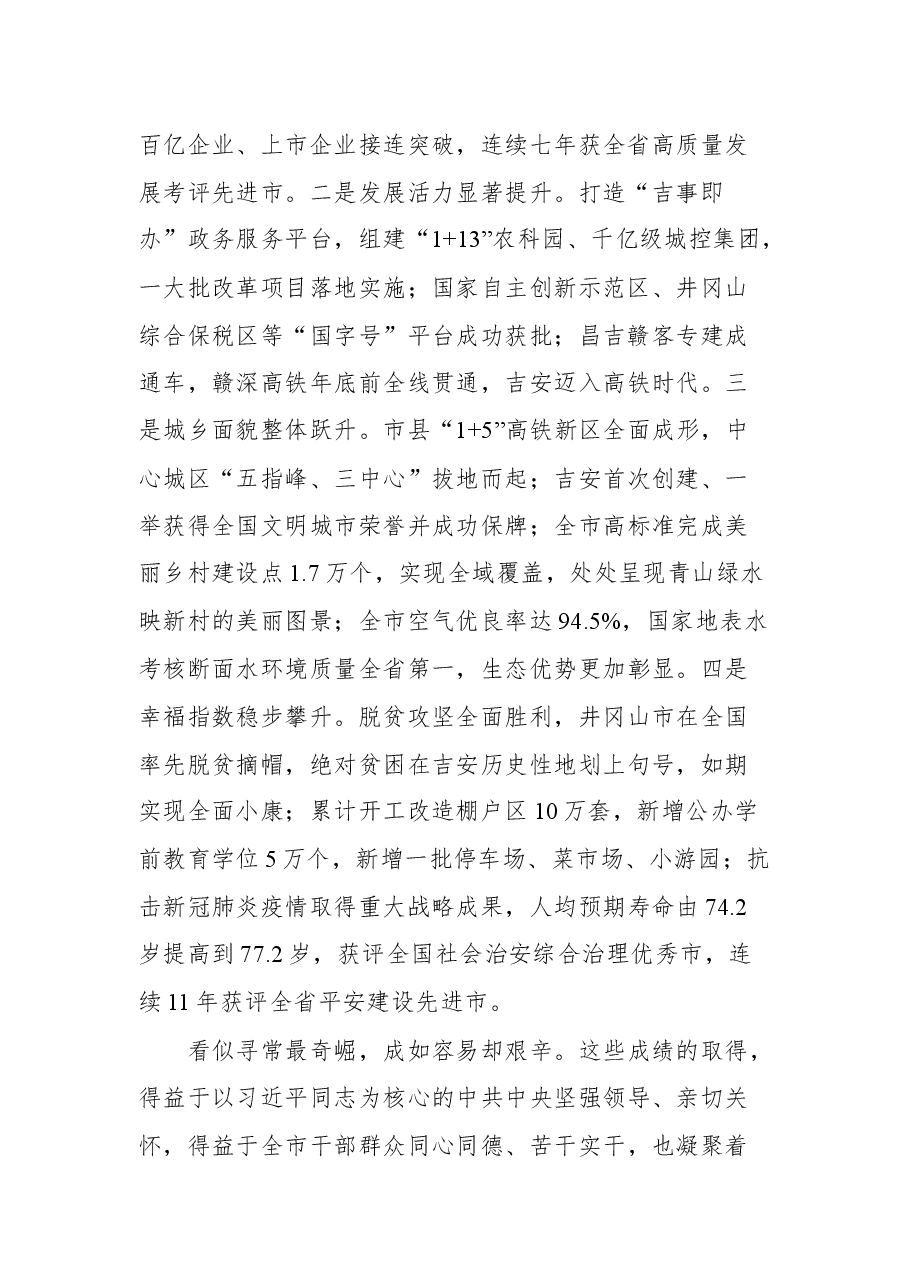 百亿企业、上市企业接连突破，连续七年获全省高质量发展考评先进市。二是发展活力显著提升。打造“吉事即办”政务服务平台，组建“1+13”农科园、千亿级城控集团，一大批改革项目落地实施；国家自主创新示范区、井冈山综合保税区等“国字号”平台成功获批；昌吉赣客专建成通车，赣深高铁年底前全线贯通，吉安迈入高铁时代。三是城乡面貌整体跃升。市县“1+5”高铁新区全面成形，中心城区“五指峰、三中心”拔地而起；吉安首次创建、一举获得全国文明城市荣誉并成功保牌；全市高标准完成美丽乡村建设点1.7万个，实现全域覆盖，处处呈现青山绿水映新村的美丽图景；全市空气优良率达94.5%，国家地表水考核断面水环境质量全省第一，生态优势更加彰显。四是幸福指数稳步攀升。脱贫攻坚全面胜利，井冈山市在全国率先脱贫摘帽，绝对贫困在吉安历史性地划上句号，如期实现全面小康；累计开工改造棚户区10万套，新增公办学前教育学位5万个，新增一批停车场、菜市场、小游园；抗击新冠肺炎疫情取得重大战略成果，人均预期寿命由74.2岁提高到77.2岁，获评全国社会治安综合治理优秀市，连续11年获评全省平安建设先进市。

看似寻常最奇崛，成如容易却艰辛。这些成绩的取得，得益于以习近平同志为核心的中共中央坚强领导、亲切关怀，得益于全市干部群众同心同德、苦干实干，也凝聚着